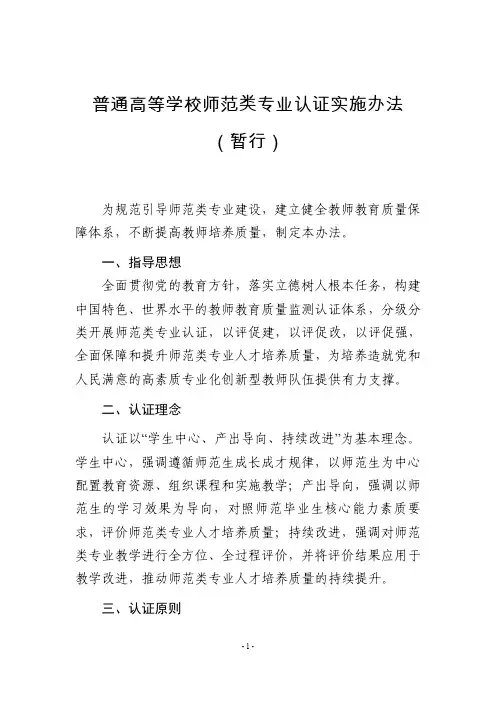 普通高等学校师范类专业认证实施办法

（暂行）

为规范引导师范类专业建设，建立健全教师教育质量保障体系，不断提高教师培养质量，制定本办法。

一、指导思想

全面贯彻党的教育方针，落实立德树人根本任务，构建中国特色、世界水平的教师教育质量监测认证体系，分级分类开展师范类专业认证，以评促建，以评促改，以评促强，全面保障和提升师范类专业人才培养质量，为培养造就党和人民满意的高素质专业化创新型教师队伍提供有力支撑。

二、认证理念

认证以“学生中心、产出导向、持续改进”为基本理念。学生中心，强调遵循师范生成长成才规律，以师范生为中心配置教育资源、组织课程和实施教学；产出导向，强调以师范生的学习效果为导向，对照师范毕业生核心能力素质要求，评价师范类专业人才培养质量；持续改进，强调对师范类专业教学进行全方位、全过程评价，并将评价结果应用于教学改进，推动师范类专业人才培养质量的持续提升。

三、认证原则

-1-